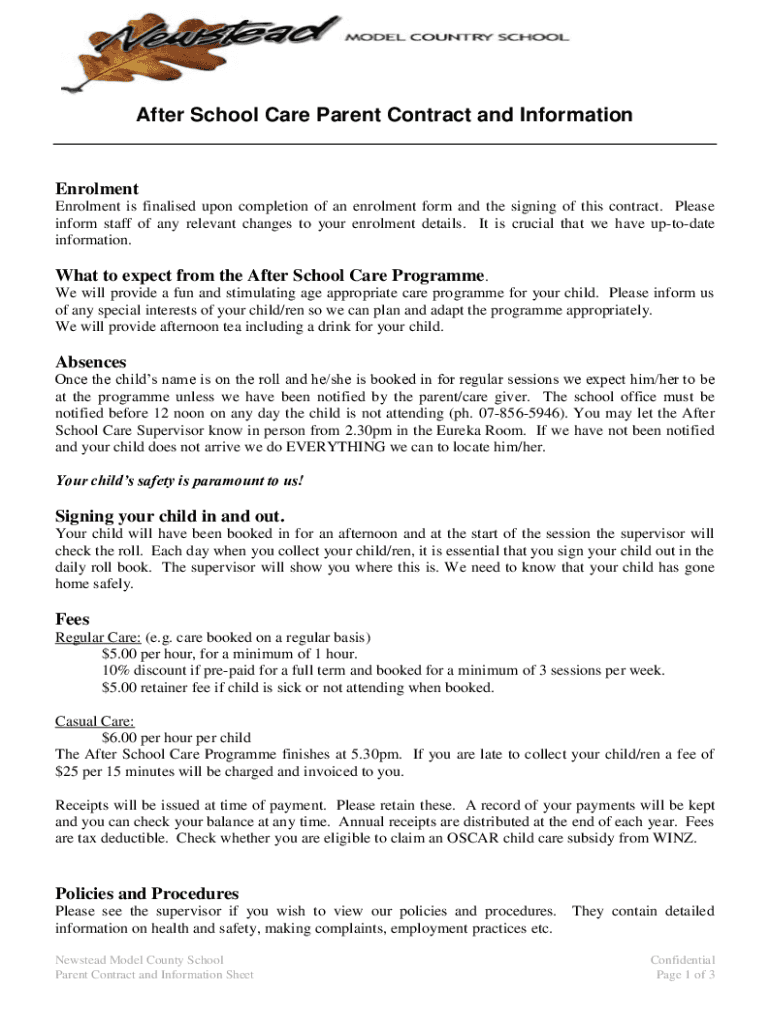 Newstead MODEL COUNTRY SCHOOL

After School Care Parent Contract and Information

Enrolment
Enrolment is finalised upon completion of an enrolment form and the signing of this contract. Please inform staff of any relevant changes to your enrolment details. It is crucial that we have up-to-date information.

What to expect from the After School Care Programme.
We will provide a fun and stimulating age appropriate care programme for your child. Please inform us of any special interests of your child/ren so we can plan and adapt the programme appropriately.
We will provide afternoon tea including a drink for your child.

Absences
Once the child's name is on the roll and he/she is booked in for regular sessions we expect him/her to be at the programme unless we have been notified by the parent/care giver. The school office must be notified before 12 noon on any day the child is not attending (ph. 07-856-5946). You may let the After School Care Supervisor know in person from 2.30pm in the Eureka Room. If we have not been notified and your child does not arrive we do EVERYTHING we can to locate him/her.

Your child's safety is paramount to us!

Signing your child in and out.
Your child will have been booked in for an afternoon and at the start of the session the supervisor will check the roll. Each day when you collect your child/ren, it is essential that you sign your child out in the daily roll book. The supervisor will show you where this is. We need to know that your child has gone home safely.

Fees
Regular Care: (e.g. care booked on a regular basis)
$5.00 per hour, for a minimum of 1 hour.
10% discount if pre-paid for a full term and booked for a minimum of 3 sessions per week.
$5.00 retainer fee if child is sick or not attending when booked.

Casual Care:
$6.00 per hour per child
The After School Care Programme finishes at 5.30pm. If you are late to collect your child/ren a fee of $25 per 15 minutes will be charged and invoiced to you.

Receipts will be issued at time of payment. Please retain these. A record of your payments will be kept and you can check your balance at any time. Annual receipts are distributed at the end of each year. Fees are tax deductible. Check whether you are eligible to claim an OSCAR child care subsidy from WINZ.

Policies and Procedures
Please see the supervisor if you wish to view our policies and procedures. They contain detailed information on health and safety, making complaints, employment practices etc.

Newstead Model County School
Parent Contract and Information Sheet

Confidential
Page 1 of 3